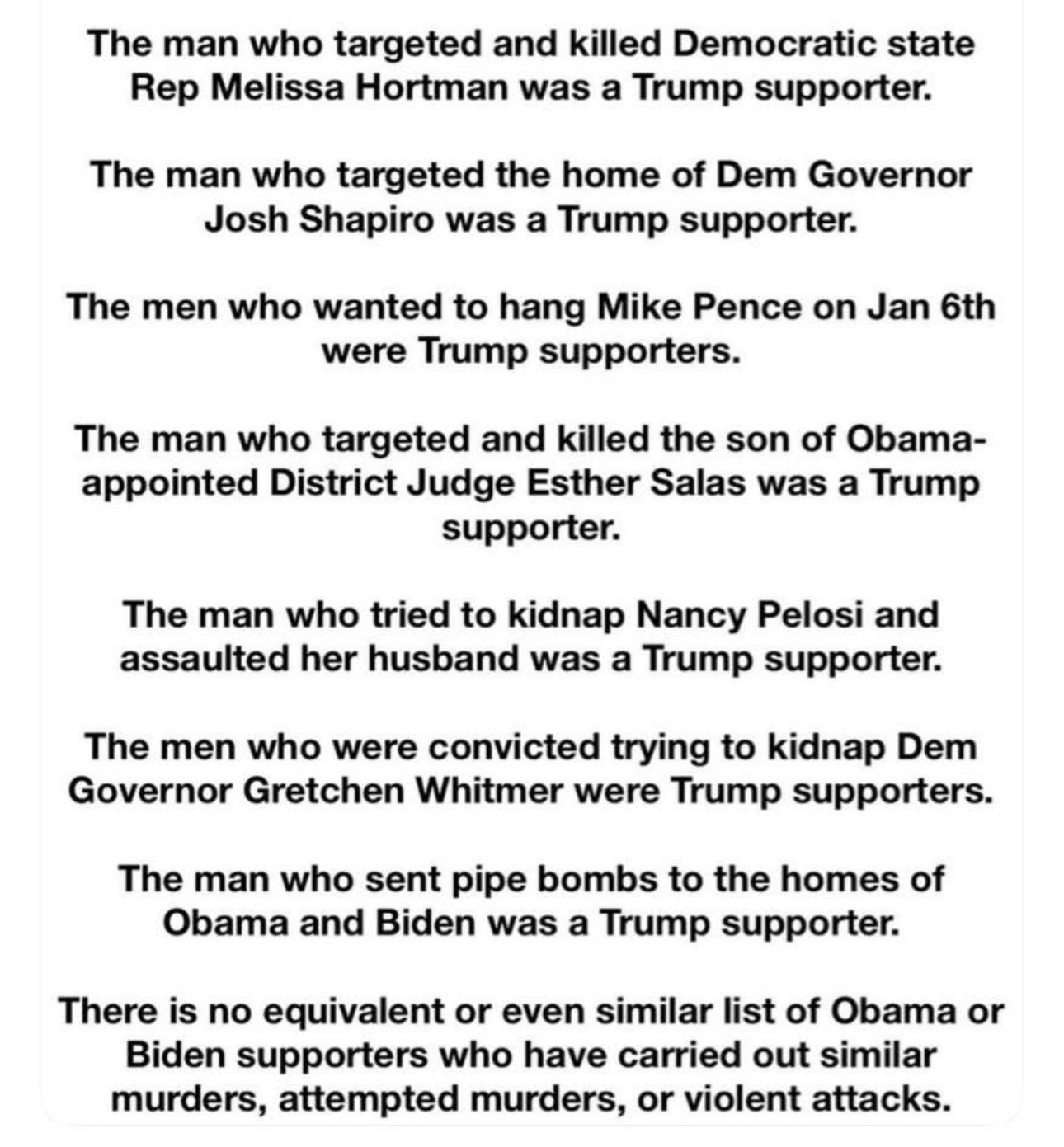 The man who targeted and killed Democratic state Rep Melissa Hortman was a Trump supporter.

The man who targeted the home of Dem Governor Josh Shapiro was a Trump supporter.

The men who wanted to hang Mike Pence on Jan 6th were Trump supporters.

The man who targeted and killed the son of Obama-appointed District Judge Esther Salas was a Trump supporter.

The man who tried to kidnap Nancy Pelosi and assaulted her husband was a Trump supporter.

The men who were convicted trying to kidnap Dem Governor Gretchen Whitmer were Trump supporters.

The man who sent pipe bombs to the homes of Obama and Biden was a Trump supporter.

There is no equivalent or even similar list of Obama or Biden supporters who have carried out similar murders, attempted murders, or violent attacks.